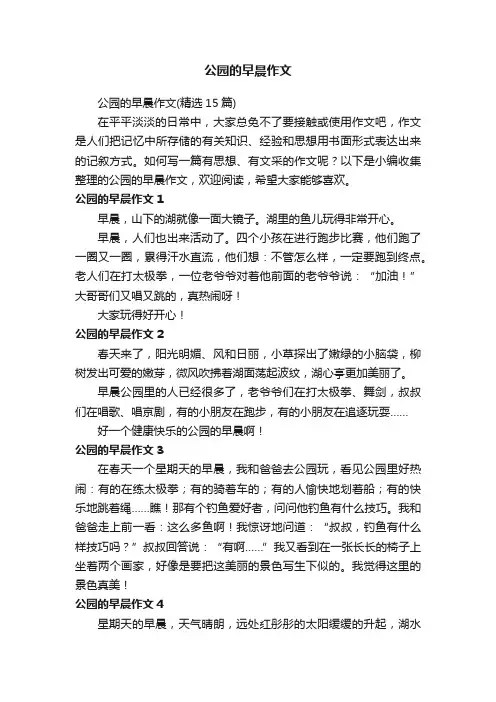 公园的早晨作文

公园的早晨作文(精选 15 篇)

在平平淡淡的日常中，大家总免不了要接触或使用作文吧，作文是人们把记忆中所存储的有关知识、经验和思想用书面形式表达出来的记叙方式。如何写一篇有思想、有文采的作文呢？以下是小编收集整理的公园的早晨作文，欢迎阅读，希望大家能够喜欢。

公园的早晨作文 1

早晨，山下的湖就像一面大镜子。湖里的鱼儿玩得非常开心。

早晨，人们也出来活动了。四个小孩在进行跑步比赛，他们跑了一圈又一圈，累得汗水直流，他们想：不管怎么样，一定要跑到终点。老人们在打太极拳，一位老爷爷对着他前面的老爷爷说："加油！"大哥哥们又唱又跳的，真热闹呀！

大家玩得好开心！

公园的早晨作文 2

春天来了，阳光明媚、风和日丽，小草探出了嫩绿的小脑袋，柳树发出可爱的嫩芽，微风吹拂着湖面荡起波纹，湖心亭更加美丽了。

早晨公园里的人已经很多了，老爷爷们在打太极拳、舞剑，叔叔们在唱歌、唱京剧，有的小朋友在跑步，有的小朋友在追逐玩耍......

好一个健康快乐的公园的早晨啊！

公园的早晨作文 3

在春天一个星期天的早晨，我和爸爸去公园玩，看见公园里好热闹：有的在练太极拳；有的骑着车的；有的人愉快地划着船；有的快乐地跳着绳......瞧！那有个钓鱼爱好者，问问他钓鱼有什么技巧。我和爸爸走上前一看：这么多鱼啊！我惊讶地问道："叔叔，钓鱼有什么样技巧吗？"叔叔回答说："有啊......"我又看到在一张长长的椅子上坐着两个画家，好像是要把这美丽的景色写生下似的。我觉得这里的景色真美！

公园的早晨作文 4

星期天的早晨，天气晴朗，远处红彤彤的太阳缓缓的升起，湖水